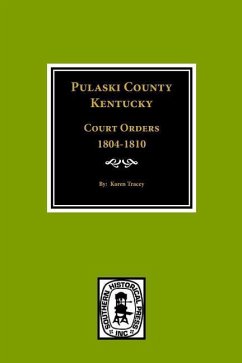 PULASKI COUNTY
KENTUCKY

COURT ORDERS
1804-1810

By: Karen Tracey

SOUTHERN HISTORICAL PRESS INC